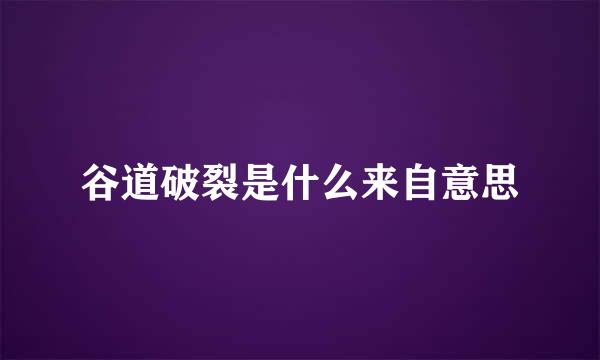 谷道破裂是什么来自意思